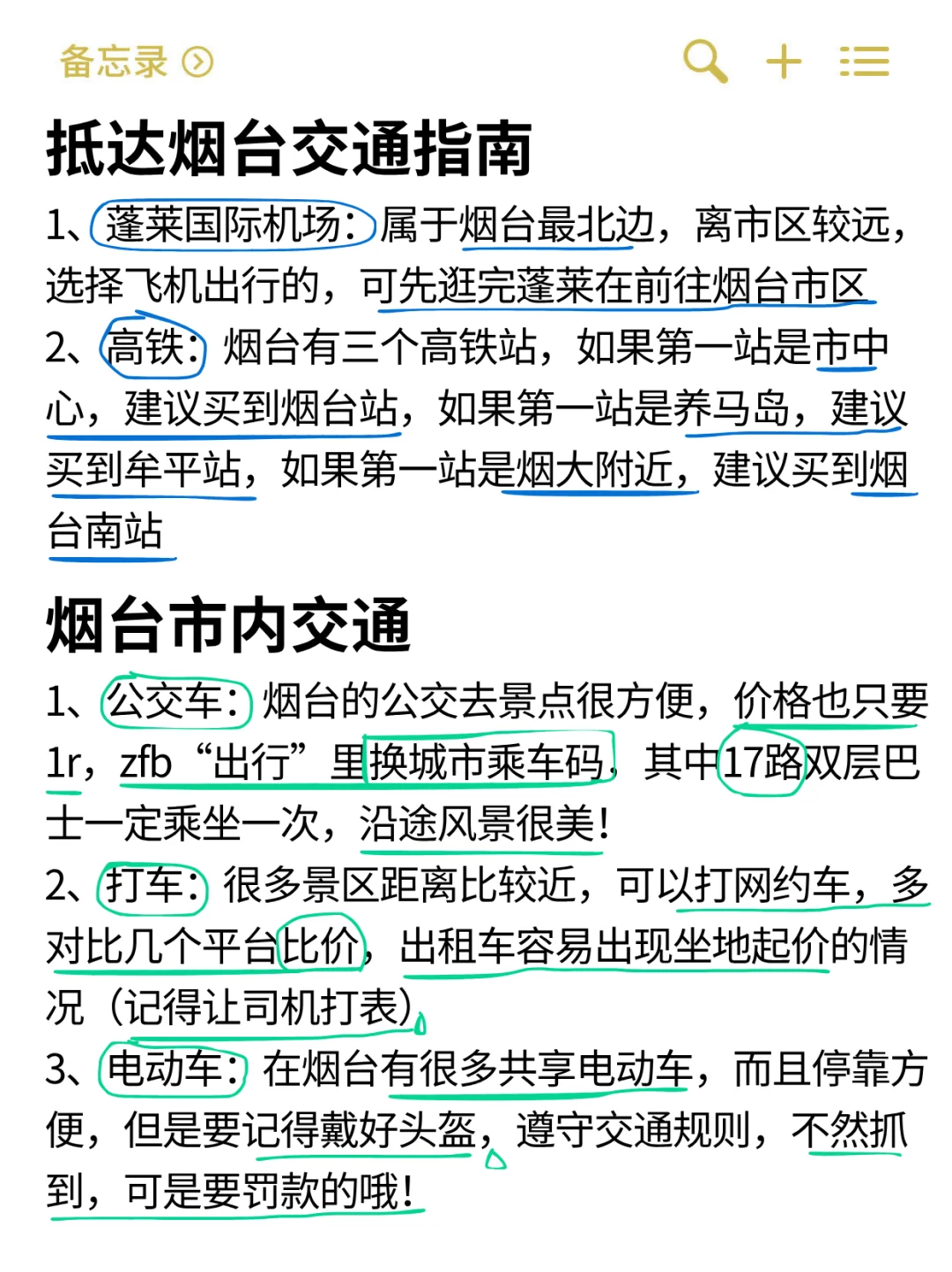 备忘录

抵达烟台交通指南

1、蓬莱国际机场：属于烟台最北边，离市区较远，选择飞机出行的，可先逛完蓬莱在前往烟台市区
2、高铁：烟台有三个高铁站，如果第一站是市中心，建议买到烟台站，如果第一站是养马岛，建议买到牟平站，如果第一站是烟大附近，建议买到烟台南站

烟台市内交通

1、公交车：烟台的公交去景点很方便，价格也只要1r，zfb“出行”里换城市乘车码，其中17路双层巴士一定乘坐一次，沿途风景很美！
2、打车：很多景区距离比较近，可以打网约车，多对比几个平台比价，出租车容易出现坐地起价的情况（记得让司机打表）
3、电动车：在烟台有很多共享电动车，而且停靠方便，但是要记得戴好头盔，遵守交通规则，不然抓到，可是要罚款的哦！